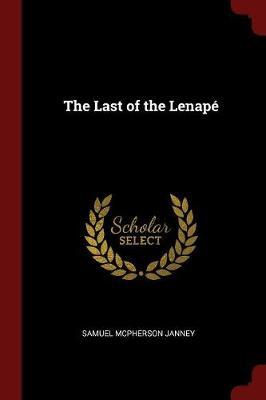 The Last of the Lenapé

Scholar
SELECT

SAMUEL MCPHERSON JANNEY